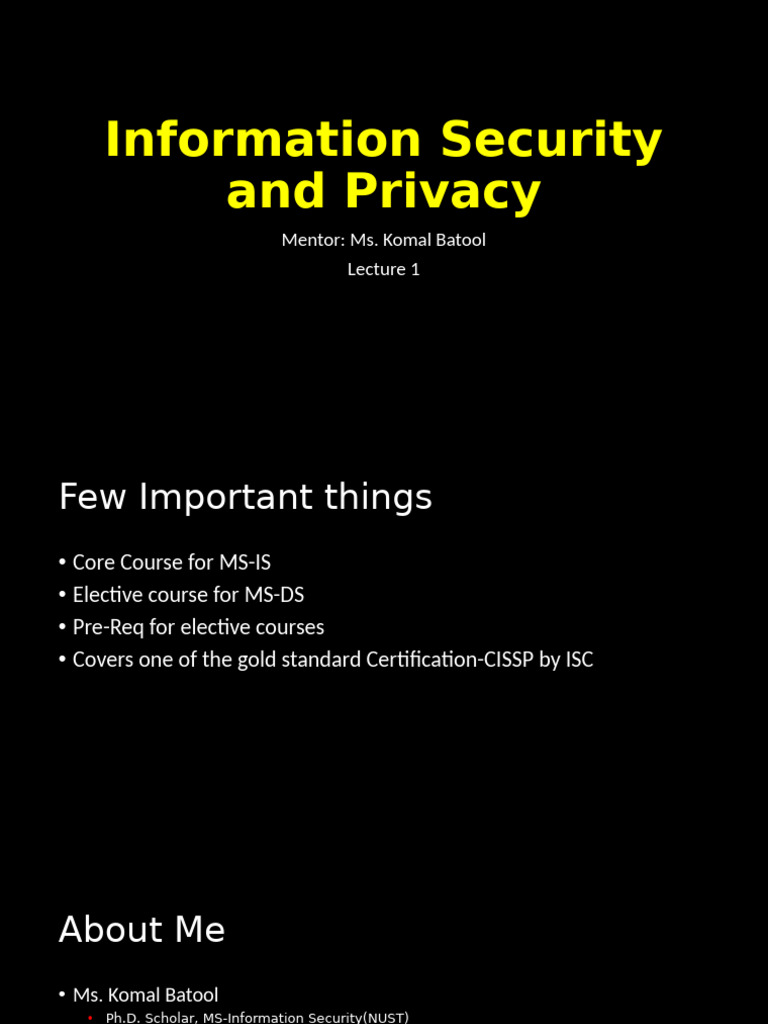 Information Security and Privacy

Mentor: Ms. Komal Batool

Lecture 1

Few Important things

• Core Course for MS-IS
• Elective course for MS-DS
• Pre-Req for elective courses
• Covers one of the gold standard Certification-CISSP by ISC

About Me

• Ms. Komal Batool
• Ph.D. Scholar, MS-Information Security(NUST)